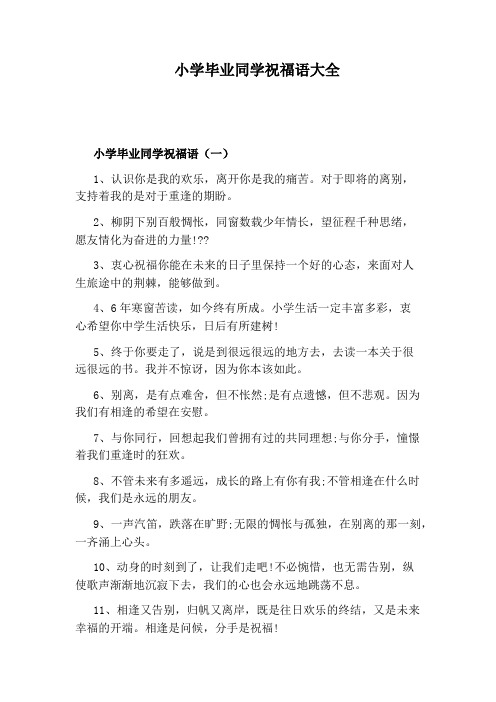 小学毕业同学祝福语大全

小学毕业同学祝福语（一）

1、认识你是我的欢乐，离开你是我的痛苦。对于即将的离别，支持着我的是对于重逢的期盼。

2、柳阴下别百般惆怅，同窗数载少年情长，望征程千种思绪，愿友情化为奋进的力量!??

3、衷心祝福你能在未来的日子里保持一个好的心态，来面对人生旅途中的荆棘，能够做到。

4、6年寒窗苦读，如今终有所成。小学生活一定丰富多彩，衷心希望你中学生活快乐，日后有所建树!

5、终于你要走了，说是到很远很远的地方去，去读一本关于很远很远的书。我并不惊讶，因为你本该如此。

6、别离，是有点难舍，但不怅然;是有点遗憾，但不悲观。因为我们有相逢的希望在安慰。

7、与你同行，回想起我们曾拥有过的共同理想;与你分手，憧憬着我们重逢时的狂欢。

8、不管未来有多遥远，成长的路上有你有我;不管相逢在什么时候，我们是永远的朋友。

9、一声汽笛，跌落在旷野;无限的惆怅与孤独，在别离的那一刻，一齐涌上心头。

10、动身的时刻到了，让我们走吧!不必惋惜，也无需告别，纵使歌声渐渐地沉寂下去，我们的心也会永远地跳荡不息。

11、相逢又告别，归帆又离岸，既是往日欢乐的终结，又是未来幸福的开端。相逢是问候，分手是祝福!